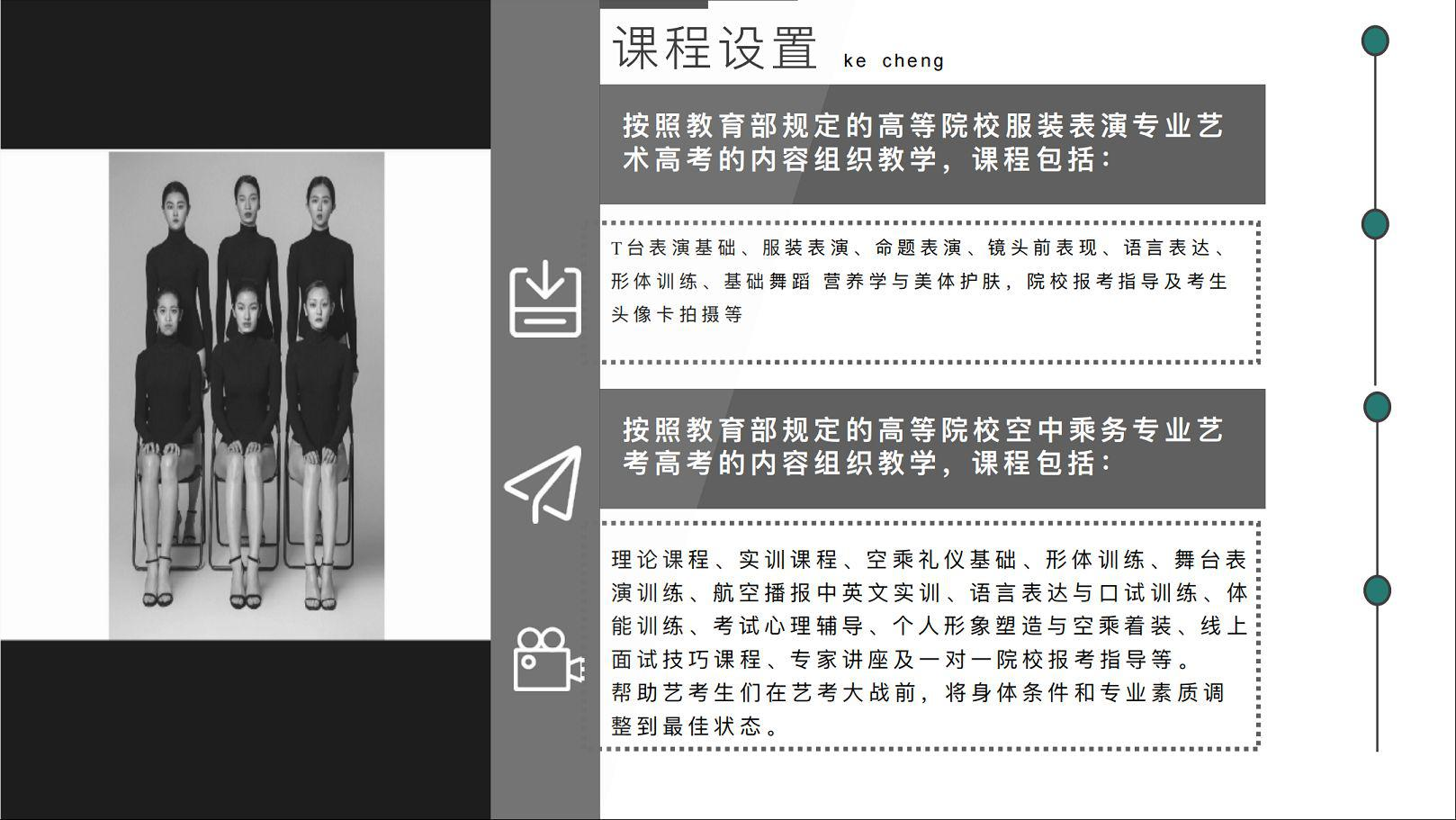 课程设置 ke cheng

按照教育部规定的高等院校服装表演专业艺术高考的内容组织教学，课程包括：

T台表演基础、服装表演、命题表演、镜头前表现、语言表达、形体训练、基础舞蹈 营养学与美体护肤，院校报考指导及考生头像卡拍摄等

按照教育部规定的高等院校空中乘务专业艺考高考的内容组织教学，课程包括：

理论课程、实训课程、空乘礼仪基础、形体训练、舞台表演训练、航空播报中英文实训、语言表达与口试训练、体能训练、考试心理辅导、个人形象塑造与空乘着装、线上面试技巧课程、专家讲座及一对一院校报考指导等。
帮助艺考生们在艺考大战前，将身体条件和专业素质调整到最佳状态。